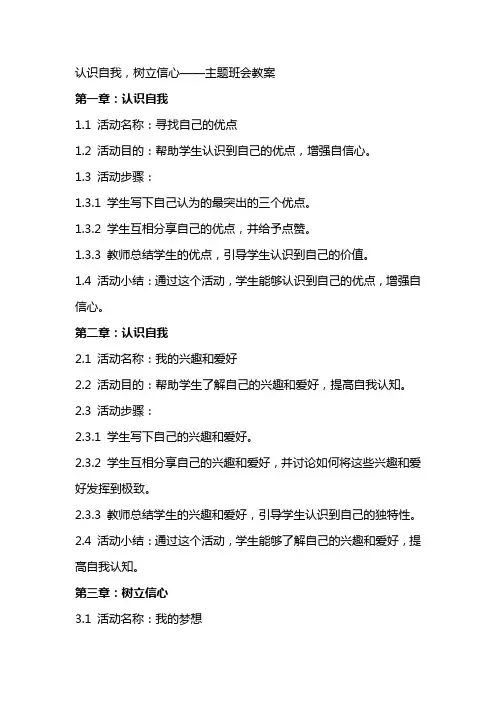 认识自我，树立信心——主题班会教案

第一章：认识自我

1.1 活动名称：寻找自己的优点

1.2 活动目的：帮助学生认识到自己的优点，增强自信心。

1.3 活动步骤：

1.3.1 学生写下自己认为的最突出的三个优点。

1.3.2 学生互相分享自己的优点，并给予点赞。

1.3.3 教师总结学生的优点，引导学生认识到自己的价值。

1.4 活动小结：通过这个活动，学生能够认识到自己的优点，增强自信心。

第二章：认识自我

2.1 活动名称：我的兴趣和爱好

2.2 活动目的：帮助学生了解自己的兴趣和爱好，提高自我认知。

2.3 活动步骤：

2.3.1 学生写下自己的兴趣和爱好。

2.3.2 学生互相分享自己的兴趣和爱好，并讨论如何将这些兴趣和爱好发挥到极致。

2.3.3 教师总结学生的兴趣和爱好，引导学生认识到自己的独特性。

2.4 活动小结：通过这个活动，学生能够了解自己的兴趣和爱好，提高自我认知。

第三章：树立信心

3.1 活动名称：我的梦想